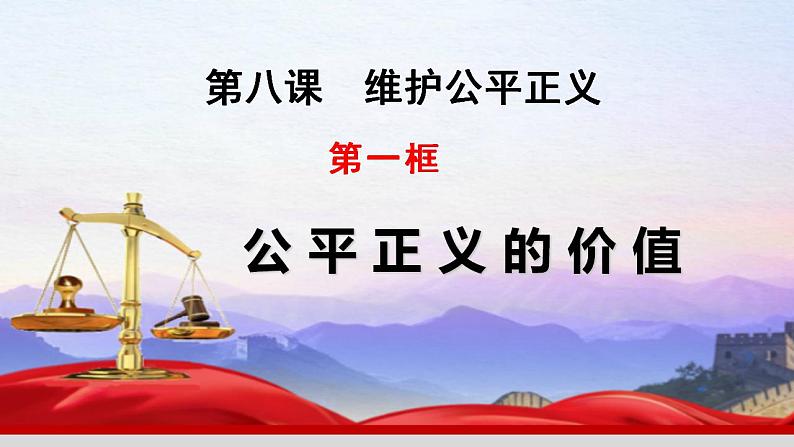 第八课　维护公平正义

第一框

公平正义的价值